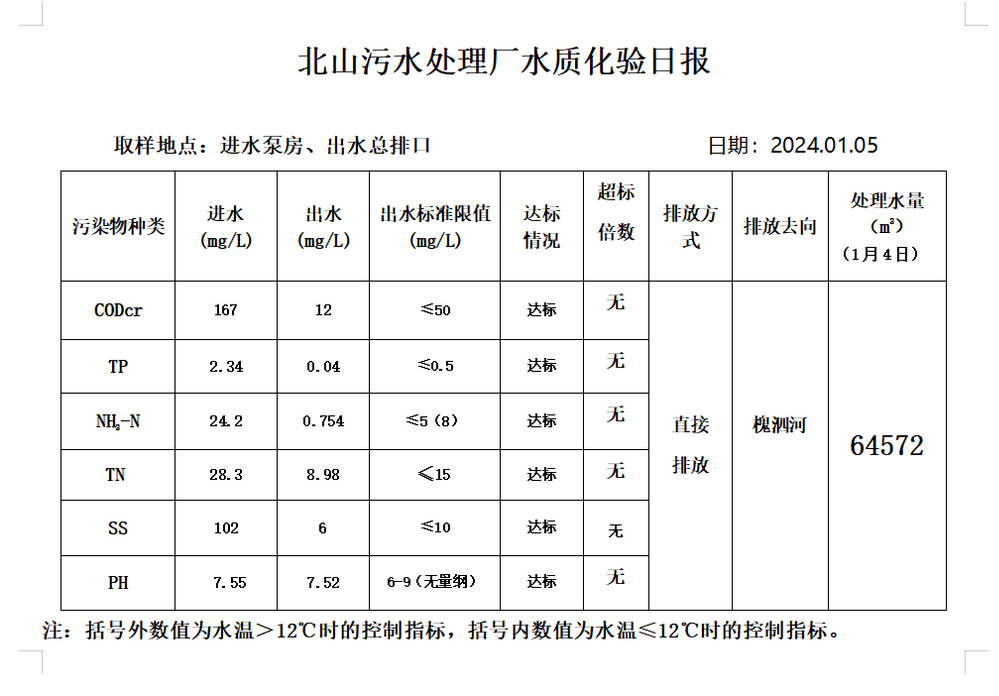 北山污水处理厂水质化验日报

取样地点：进水泵房、出水总排口

日期：2024.01.05

| 污染物种类 | 进水 (mg/L) | 出水 (mg/L) | 出水标准限值 (mg/L) | 达标情况 | 超标倍数 | 排放方式 | 排放去向 | 处理水量 (m³) (1月4日) |
|---|---|---|---|---|---|---|---|---|
| CODcr | 167 | 12 | ≤50 | 达标 | 无 | 直接排放 | 槐泗河 | 64572 |
| TP | 2.34 | 0.04 | ≤0.5 | 达标 | 无 | | | |
| $NH_3$-N | 24.2 | 0.754 | ≤5（8） | 达标 | 无 | | | |
| TN | 28.3 | 8.98 | ≤15 | 达标 | 无 | | | |
| SS | 102 | 6 | ≤10 | 达标 | 无 | | | |
| PH | 7.55 | 7.52 | 6-9（无量纲） | 达标 | 无 | | | |

注：括号外数值为水温＞12℃时的控制指标，括号内数值为水温≤12℃时的控制指标。